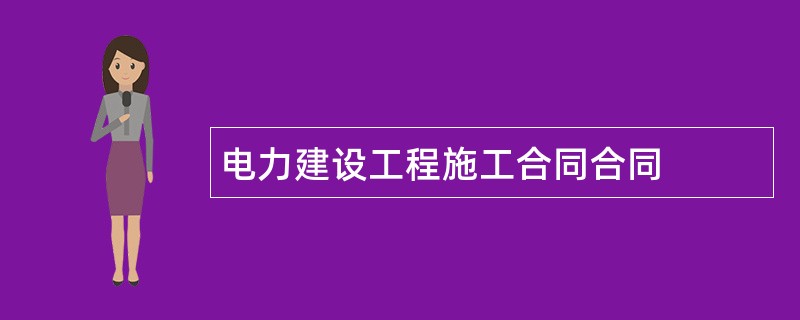 电力建设工程施工合同合同